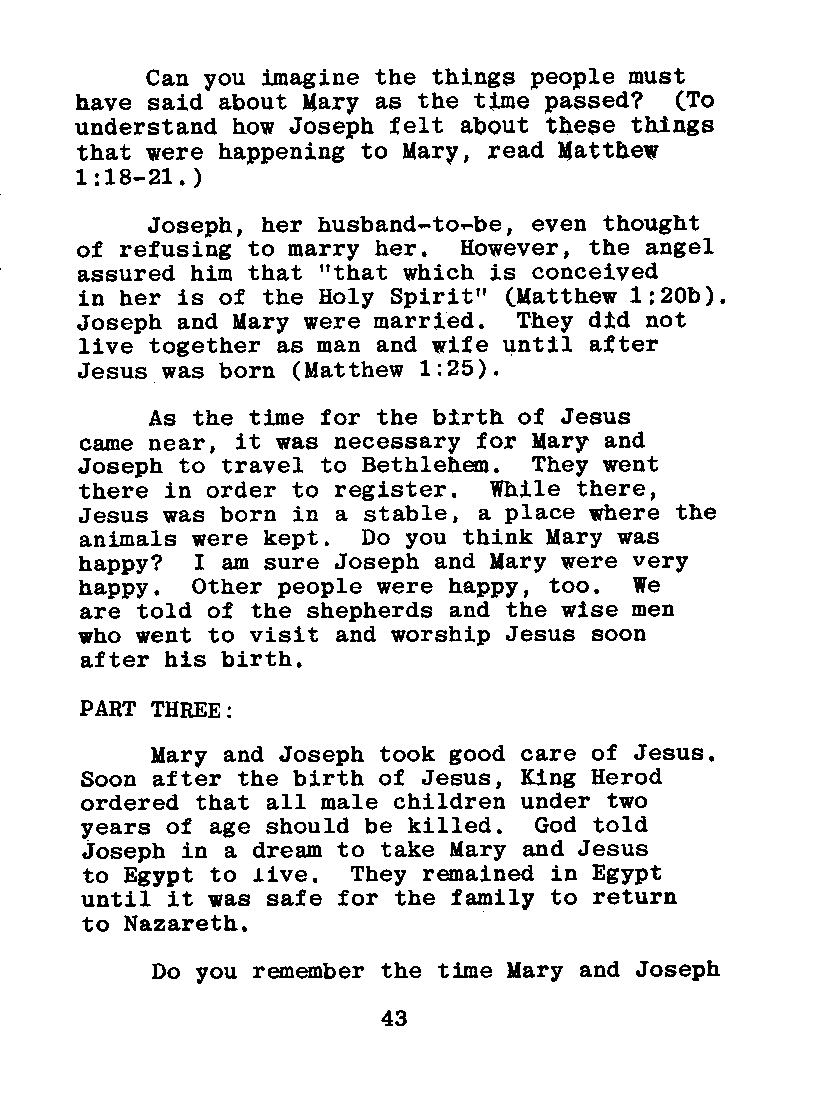 Can you imagine the things people must have said about Mary as the time passed? (To understand how Joseph felt about these things that were happening to Mary, read Matthew 1:18-21.)

Joseph, her husband-to-be, even thought of refusing to marry her. However, the angel assured him that "that which is conceived in her is of the Holy Spirit" (Matthew 1:20b). Joseph and Mary were married. They did not live together as man and wife until after Jesus was born (Matthew 1:25).

As the time for the birth of Jesus came near, it was necessary for Mary and Joseph to travel to Bethlehem. They went there in order to register. While there, Jesus was born in a stable, a place where the animals were kept. Do you think Mary was happy? I am sure Joseph and Mary were very happy. Other people were happy, too. We are told of the shepherds and the wise men who went to visit and worship Jesus soon after his birth.

PART THREE:

Mary and Joseph took good care of Jesus. Soon after the birth of Jesus, King Herod ordered that all male children under two years of age should be killed. God told Joseph in a dream to take Mary and Jesus to Egypt to live. They remained in Egypt until it was safe for the family to return to Nazareth.

Do you remember the time Mary and Joseph

43